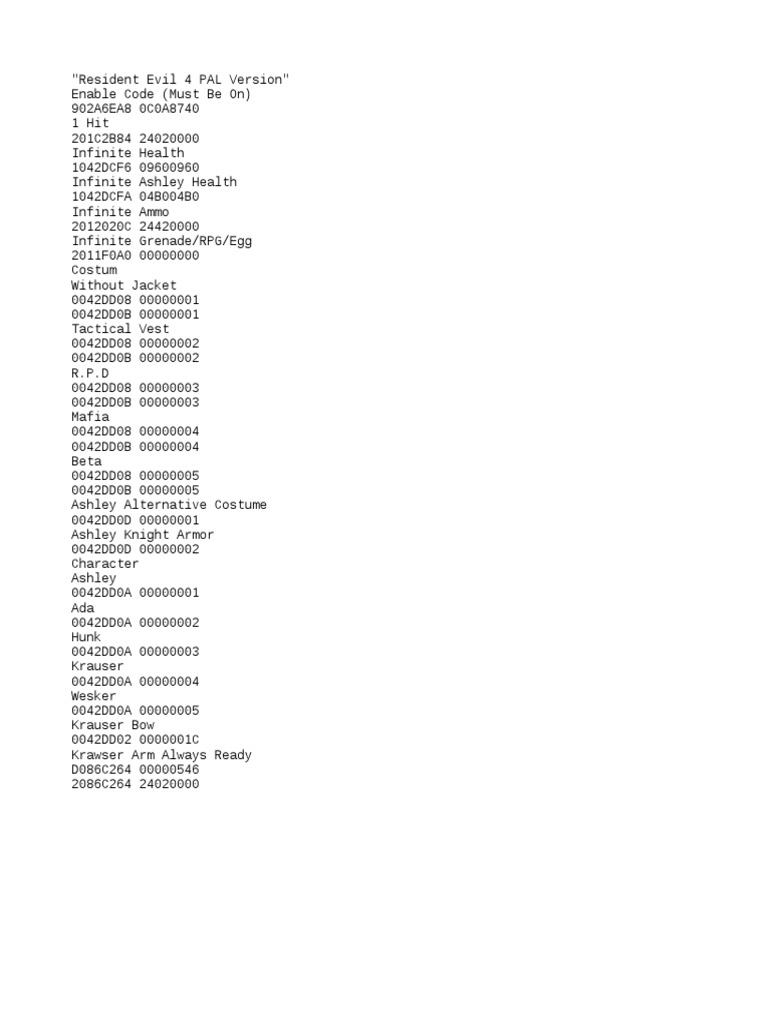 "Resident Evil 4 PAL Version"
Enable Code (Must Be On)
902A6EA8 0C0A8740
1 Hit
201C2B84 24020000
Infinite Health
1042DCF6 09600960
Infinite Ashley Health
1042DCFA 04B004B0
Infinite Ammo
2012020C 24420000
Infinite Grenade/RPG/Egg
2011F0A0 00000000
Costum
Without Jacket
0042DD08 00000001
0042DD0B 00000001
Tactical Vest
0042DD08 00000002
0042DD0B 00000002
R.P.D
0042DD08 00000003
0042DD0B 00000003
Mafia
0042DD08 00000004
0042DD0B 00000004
Beta
0042DD08 00000005
0042DD0B 00000005
Ashley Alternative Costume
0042DD0D 00000001
Ashley Knight Armor
0042DD0D 00000002
Character
Ashley
0042DD0A 00000001
Ada
0042DD0A 00000002
Hunk
0042DD0A 00000003
Krauser
0042DD0A 00000004
Wesker
0042DD0A 00000005
Krauser Bow
0042DD02 0000001C
Krawser Arm Always Ready
D086C264 00000546
2086C264 24020000